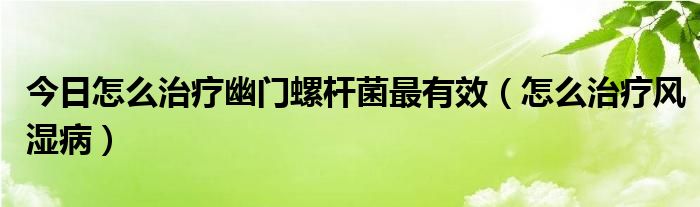 今日怎么治疗幽门螺杆菌最有效（怎么治疗风湿病）